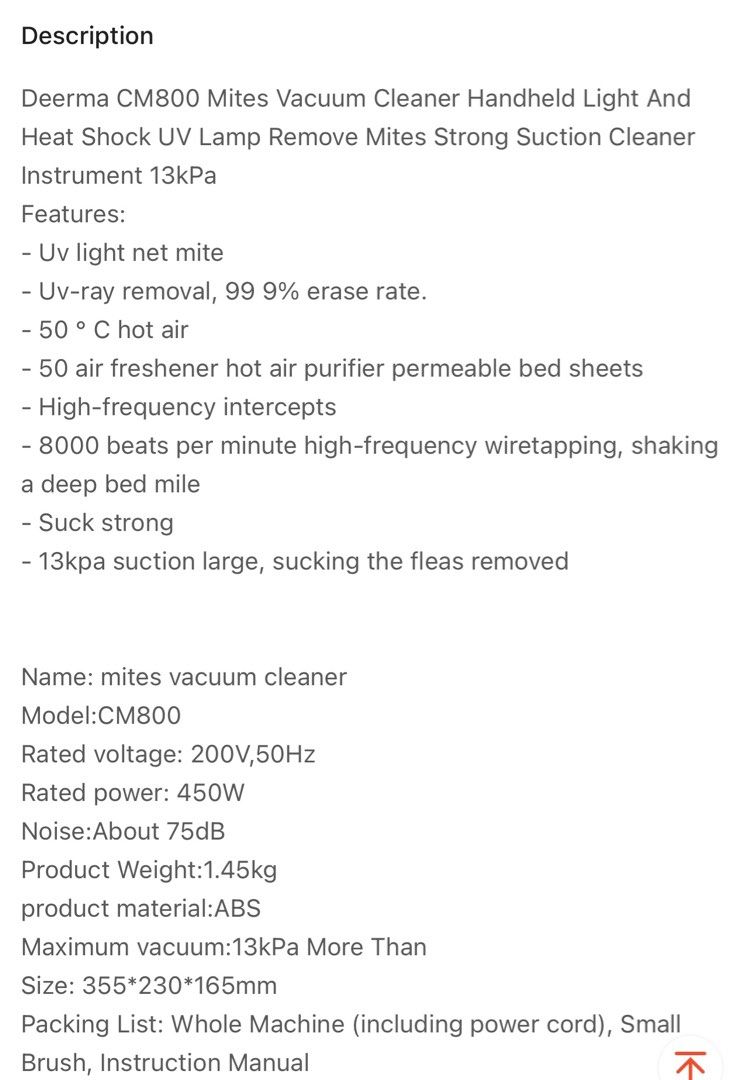 Description

Deerma CM800 Mites Vacuum Cleaner Handheld Light And Heat Shock UV Lamp Remove Mites Strong Suction Cleaner Instrument 13kPa
Features:
- Uv light net mite
- Uv-ray removal, 99 9% erase rate.
- 50 ° C hot air
- 50 air freshener hot air purifier permeable bed sheets
- High-frequency intercepts
- 8000 beats per minute high-frequency wiretapping, shaking a deep bed mile
- Suck strong
- 13kpa suction large, sucking the fleas removed

Name: mites vacuum cleaner
Model:CM800
Rated voltage: 200V,50Hz
Rated power: 450W
Noise:About 75dB
Product Weight:1.45kg
product material:ABS
Maximum vacuum:13kPa More Than
Size: 355*230*165mm
Packing List: Whole Machine (including power cord), Small Brush, Instruction Manual